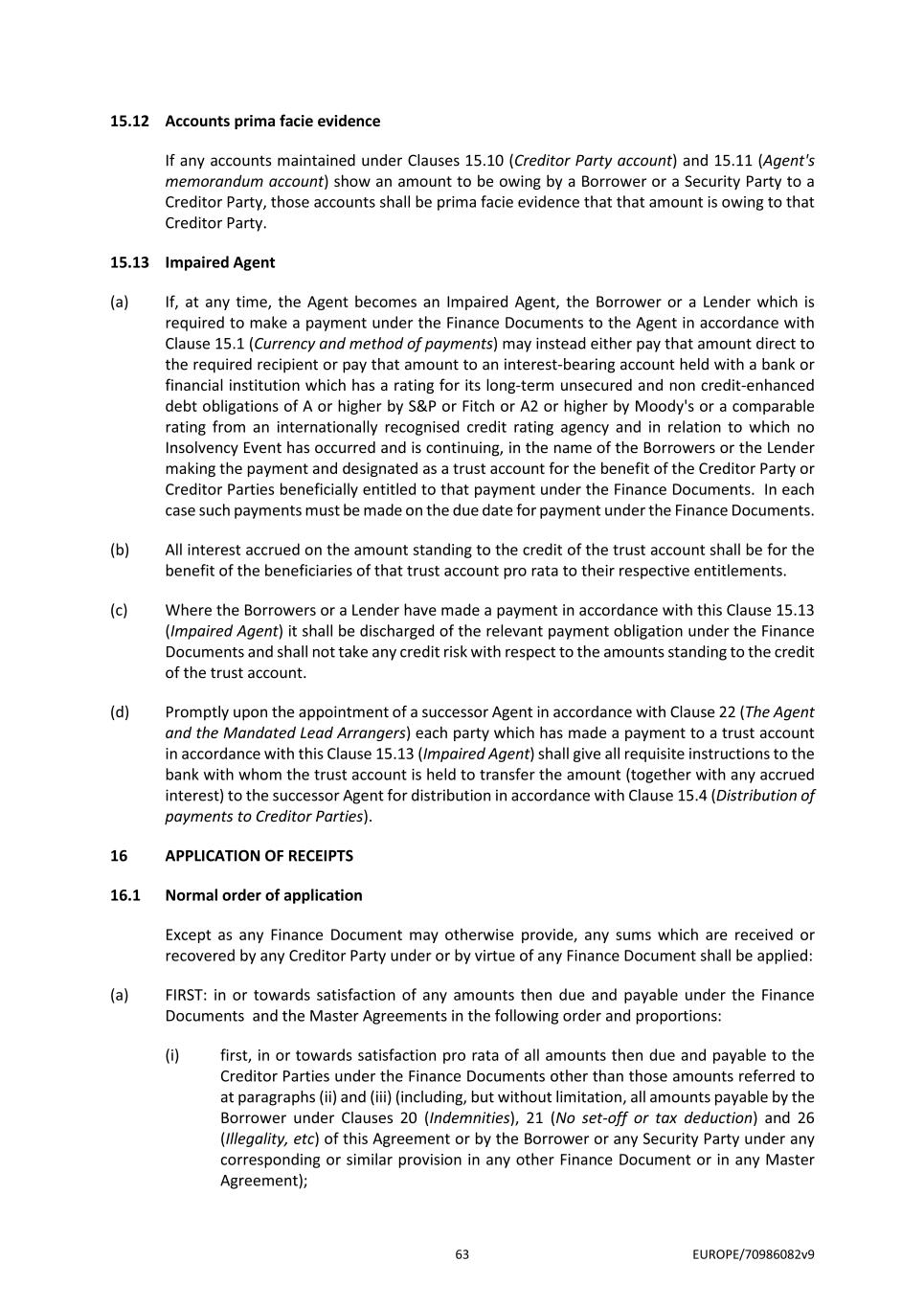 15.12 Accounts prima facie evidence

If any accounts maintained under Clauses 15.10 (Creditor Party account) and 15.11 (Agent's memorandum account) show an amount to be owing by a Borrower or a Security Party to a Creditor Party, those accounts shall be prima facie evidence that that amount is owing to that Creditor Party.

15.13 Impaired Agent

(a) If, at any time, the Agent becomes an Impaired Agent, the Borrower or a Lender which is required to make a payment under the Finance Documents to the Agent in accordance with Clause 15.1 (Currency and method of payments) may instead either pay that amount direct to the required recipient or pay that amount to an interest-bearing account held with a bank or financial institution which has a rating for its long-term unsecured and non credit-enhanced debt obligations of A or higher by S&P or Fitch or A2 or higher by Moody's or a comparable rating from an internationally recognised credit rating agency and in relation to which no Insolvency Event has occurred and is continuing, in the name of the Borrowers or the Lender making the payment and designated as a trust account for the benefit of the Creditor Party or Creditor Parties beneficially entitled to that payment under the Finance Documents. In each case such payments must be made on the due date for payment under the Finance Documents.

(b) All interest accrued on the amount standing to the credit of the trust account shall be for the benefit of the beneficiaries of that trust account pro rata to their respective entitlements.

(c) Where the Borrowers or a Lender have made a payment in accordance with this Clause 15.13 (Impaired Agent) it shall be discharged of the relevant payment obligation under the Finance Documents and shall not take any credit risk with respect to the amounts standing to the credit of the trust account.

(d) Promptly upon the appointment of a successor Agent in accordance with Clause 22 (The Agent and the Mandated Lead Arrangers) each party which has made a payment to a trust account in accordance with this Clause 15.13 (Impaired Agent) shall give all requisite instructions to the bank with whom the trust account is held to transfer the amount (together with any accrued interest) to the successor Agent for distribution in accordance with Clause 15.4 (Distribution of payments to Creditor Parties).

16 APPLICATION OF RECEIPTS

16.1 Normal order of application

Except as any Finance Document may otherwise provide, any sums which are received or recovered by any Creditor Party under or by virtue of any Finance Document shall be applied:

(a) FIRST: in or towards satisfaction of any amounts then due and payable under the Finance Documents and the Master Agreements in the following order and proportions:

(i) first, in or towards satisfaction pro rata of all amounts then due and payable to the Creditor Parties under the Finance Documents other than those amounts referred to at paragraphs (ii) and (iii) (including, but without limitation, all amounts payable by the Borrower under Clauses 20 (Indemnities), 21 (No set-off or tax deduction) and 26 (Illegality, etc) of this Agreement or by the Borrower or any Security Party under any corresponding or similar provision in any other Finance Document or in any Master Agreement);

63 EUROPE/70986082v9